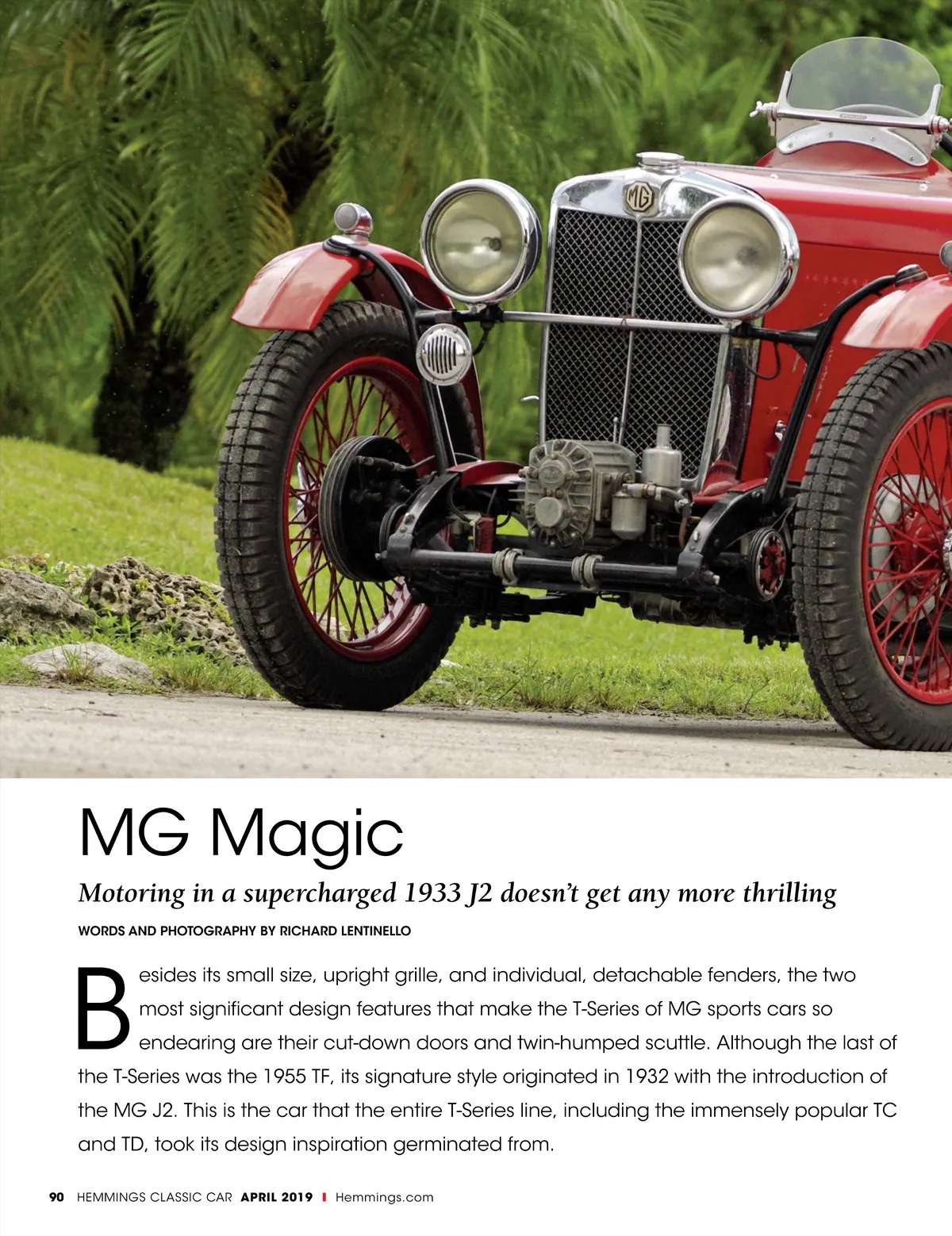 MG Magic

Motoring in a supercharged 1933 J2 doesn't get any more thrilling

WORDS AND PHOTOGRAPHY BY RICHARD LENTINELLO

Besides its small size, upright grille, and individual, detachable fenders, the two most significant design features that make the T-Series of MG sports cars so endearing are their cut-down doors and twin-humped scuttle. Although the last of the T-Series was the 1955 TF, its signature style originated in 1932 with the introduction of the MG J2. This is the car that the entire T-Series line, including the immensely popular TC and TD, took its design inspiration germinated from.

90 HEMMINGS CLASSIC CAR APRIL 2019 I Hemmings.com